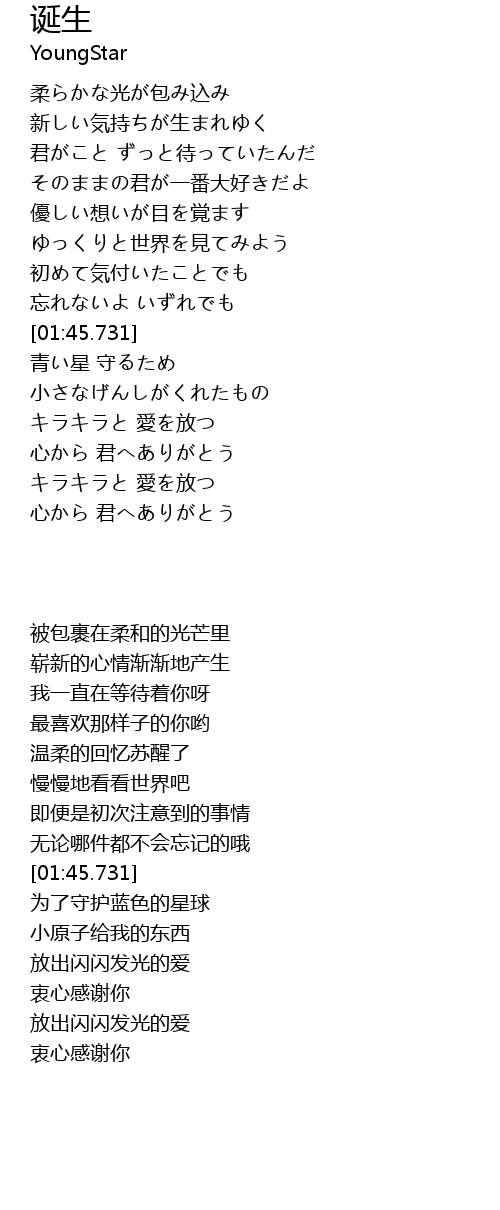 诞生
YoungStar

柔らかな光が包み込み
新しい気持ちが生まれゆく
君がこと ずっと待っていたんだ
そのままの君が一番大好きだよ
優しい想いが目を覚ます
ゆっくりと世界を見てみよう
初めて気付いたことでも
忘れないよ いずれでも
[01:45.731]
青い星 守るため
小さなげんしがくれたもの
キラキラと 愛を放つ
心から 君へありがとう
キラキラと 愛を放つ
心から 君へありがとう

被包裹在柔和的光芒里
崭新的心情渐渐地产生
我一直在等待着你呀
最喜欢那样子的你哟
温柔的回忆苏醒了
慢慢地看看世界吧
即便是初次注意到的事情
无论哪件都不会忘记的哦
[01:45.731]
为了守护蓝色的星球
小原子给我的东西
放出闪闪发光的爱
衷心感谢你
放出闪闪发光的爱
衷心感谢你